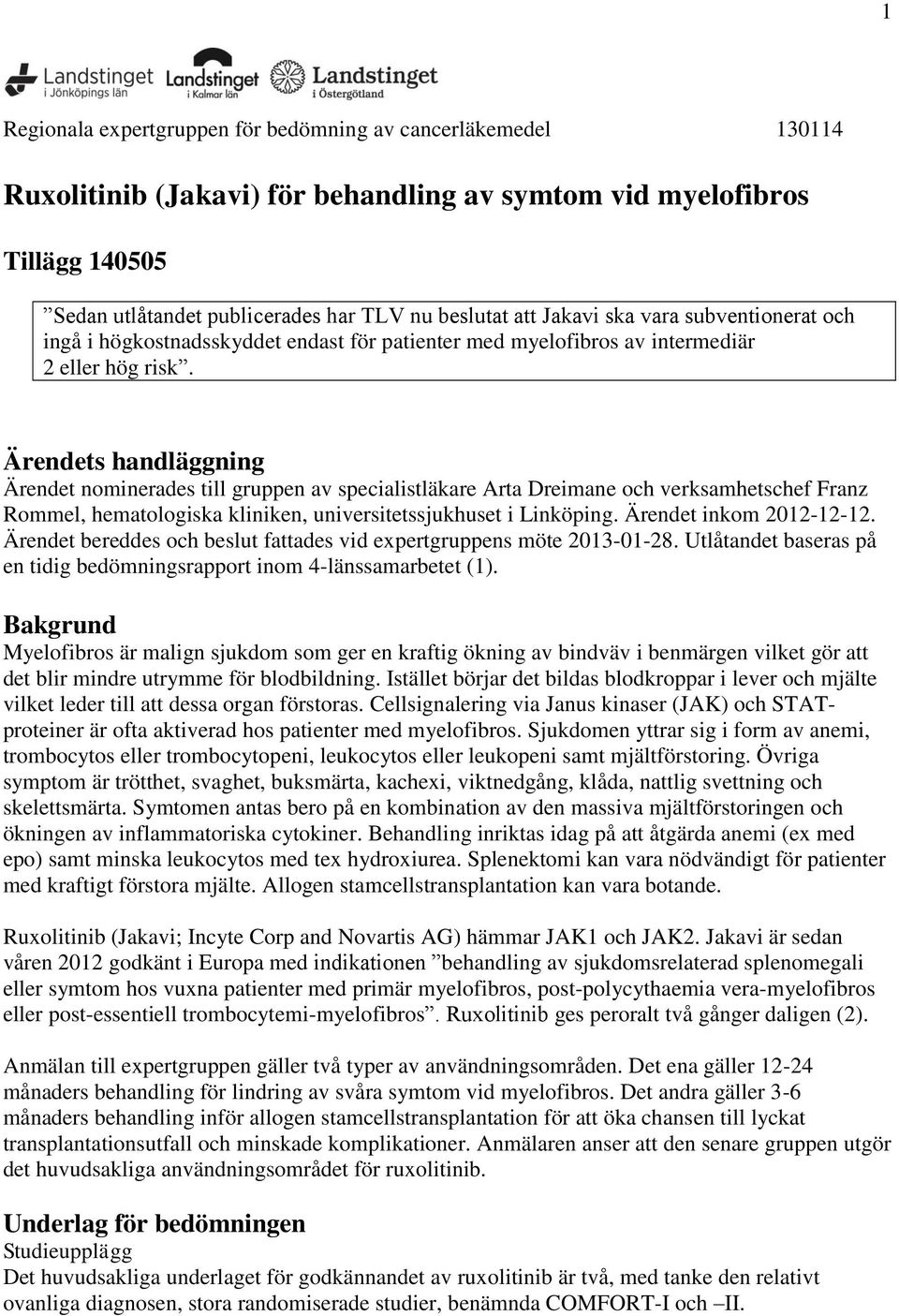 1

Landstinget i Jönköpings län Landstinget i Kalmar län Landstinget i Östergötland

Regionala expertgruppen för bedömning av cancerläkemedel 130114

Ruxolitinib (Jakavi) för behandling av symtom vid myelofibros

Tillägg 140505

”Sedan utlåtandet publicerades har TLV nu beslutat att Jakavi ska vara subventionerat och ingå i högkostnadsskyddet endast för patienter med myelofibros av intermediär 2 eller hög risk”.

Ärendets handläggning
Ärendet nominerades till gruppen av specialistläkare Arta Dreimane och verksamhetschef Franz Rommel, hematologiska kliniken, universitetssjukhuset i Linköping. Ärendet inkom 2012-12-12. Ärendet bereddes och beslut fattades vid expertgruppens möte 2013-01-28. Utlåtandet baseras på en tidig bedömningsrapport inom 4-länssamarbetet (1).

Bakgrund
Myelofibros är malign sjukdom som ger en kraftig ökning av bindväv i benmärgen vilket gör att det blir mindre utrymme för blodbildning. Istället börjar det bildas blodkroppar i lever och mjälte vilket leder till att dessa organ förstoras. Cellsignalering via Janus kinaser (JAK) och STAT-proteiner är ofta aktiverad hos patienter med myelofibros. Sjukdomen yttrar sig i form av anemi, trombocytos eller trombocytopeni, leukocytos eller leukopeni samt mjältförstoring. Övriga symptom är trötthet, svaghet, buksmärta, kachexi, viktnedgång, klåda, nattlig svettning och skelettsmärta. Symtomen antas bero på en kombination av den massiva mjältförstoringen och ökningen av inflammatoriska cytokiner. Behandling inriktas idag på att åtgärda anemi (ex med epo) samt minska leukocytos med tex hydroxiurea. Splenektomi kan vara nödvändigt för patienter med kraftigt förstora mjälte. Allogen stamcellstransplantation kan vara botande.

Ruxolitinib (Jakavi; Incyte Corp and Novartis AG) hämmar JAK1 och JAK2. Jakavi är sedan våren 2012 godkänt i Europa med indikationen ”behandling av sjukdomsrelaterad splenomegali eller symtom hos vuxna patienter med primär myelofibros, post-polycythaemia vera-myelofibros eller post-essentiell trombocytemi-myelofibros”. Ruxolitinib ges peroralt två gånger daligen (2).

Anmälan till expertgruppen gäller två typer av användningsområden. Det ena gäller 12-24 månaders behandling för lindring av svåra symtom vid myelofibros. Det andra gäller 3-6 månaders behandling inför allogen stamcellstransplantation för att öka chansen till lyckat transplantationsutfall och minskade komplikationer. Anmälaren anser att den senare gruppen utgör det huvudsakliga användningsområdet för ruxolitinib.

Underlag för bedömningen
Studieupplägg
Det huvudsakliga underlaget för godkännandet av ruxolitinib är två, med tanke den relativt ovanliga diagnosen, stora randomiserade studier, benämnda COMFORT-I och –II.